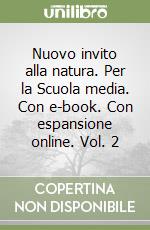 unilibro

Nuovo invito alla natura. Per la Scuola media. Con e-book. Con espansione online. Vol. 2

COPERTINA NON DISPONIBILE